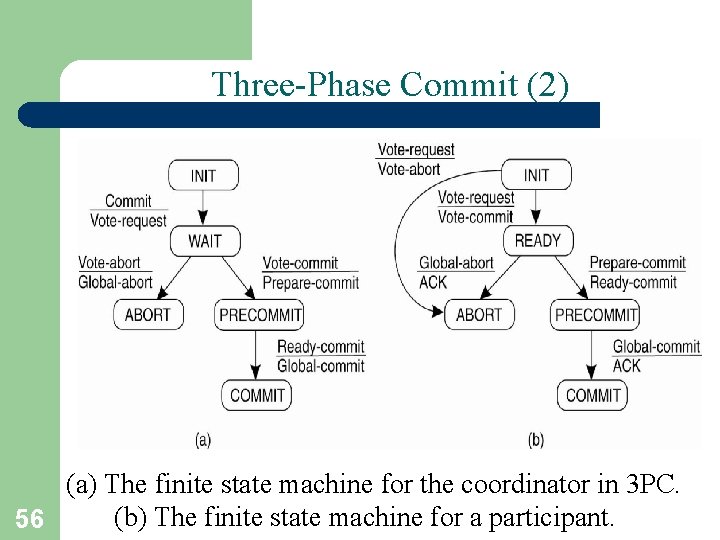 Three-Phase Commit (2)

INIT

Commit
Vote-request

WAIT

Vote-abort
Global-abort

Vote-commit
Prepare-commit

ABORT

PRECOMMIT

Ready-commit
Global-commit

COMMIT

(a)

Vote-request
Vote-abort

INIT

Vote-request
Vote-commit

READY

Global-abort
ACK

Prepare-commit
Ready-commit

ABORT

PRECOMMIT

Global-commit
ACK

COMMIT

(b)

(a) The finite state machine for the coordinator in 3PC.
(b) The finite state machine for a participant.

56